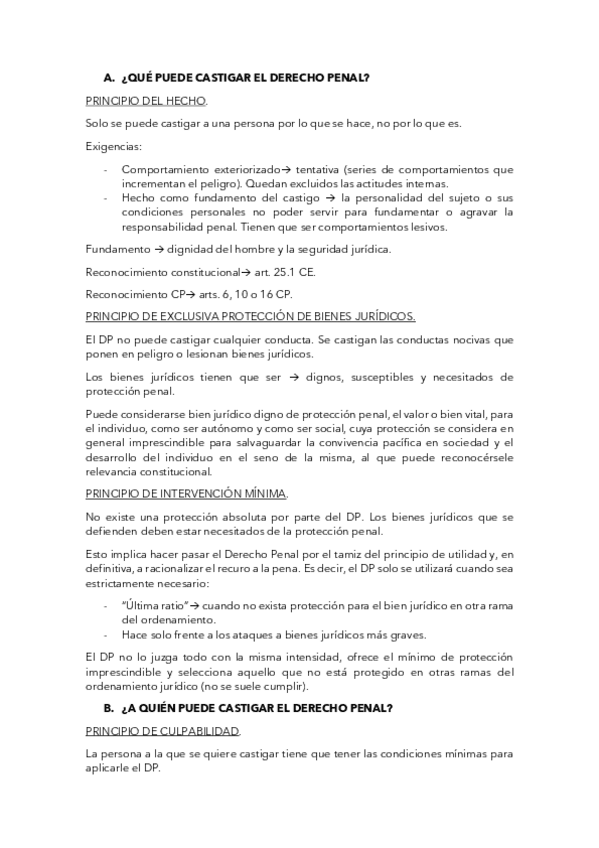 A. ¿QUÉ PUEDE CASTIGAR EL DERECHO PENAL?

PRINCIPIO DEL HECHO.

Solo se puede castigar a una persona por lo que se hace, no por lo que es.

Exigencias:

- Comportamiento exteriorizado→ tentativa (series de comportamientos que incrementan el peligro). Quedan excluidos las actitudes internas.
- Hecho como fundamento del castigo → la personalidad del sujeto o sus condiciones personales no poder servir para fundamentar o agravar la responsabilidad penal. Tienen que ser comportamientos lesivos.

Fundamento → dignidad del hombre y la seguridad jurídica.

Reconocimiento constitucional→ art. 25.1 CE.

Reconocimiento CP→ arts. 6, 10 o 16 CP.

PRINCIPIO DE EXCLUSIVA PROTECCIÓN DE BIENES JURÍDICOS.

El DP no puede castigar cualquier conducta. Se castigan las conductas nocivas que ponen en peligro o lesionan bienes jurídicos.

Los bienes jurídicos tienen que ser → dignos, susceptibles y necesitados de protección penal.

Puede considerarse bien jurídico digno de protección penal, el valor o bien vital, para el individuo, como ser autónomo y como ser social, cuya protección se considera en general imprescindible para salvaguardar la convivencia pacífica en sociedad y el desarrollo del individuo en el seno de la misma, al que puede reconocérsele relevancia constitucional.

PRINCIPIO DE INTERVENCIÓN MÍNIMA.

No existe una protección absoluta por parte del DP. Los bienes jurídicos que se defienden deben estar necesitados de la protección penal.

Esto implica hacer pasar el Derecho Penal por el tamiz del principio de utilidad y, en definitiva, a racionalizar el recuro a la pena. Es decir, el DP solo se utilizará cuando sea estrictamente necesario:

- "Última ratio"→ cuando no exista protección para el bien jurídico en otra rama del ordenamiento.
- Hace solo frente a los ataques a bienes jurídicos más graves.

El DP no lo juzga todo con la misma intensidad, ofrece el mínimo de protección imprescindible y selecciona aquello que no está protegido en otras ramas del ordenamiento jurídico (no se suele cumplir).

B. ¿A QUIÉN PUEDE CASTIGAR EL DERECHO PENAL?

PRINCIPIO DE CULPABILIDAD.

La persona a la que se quiere castigar tiene que tener las condiciones mínimas para aplicarle el DP.